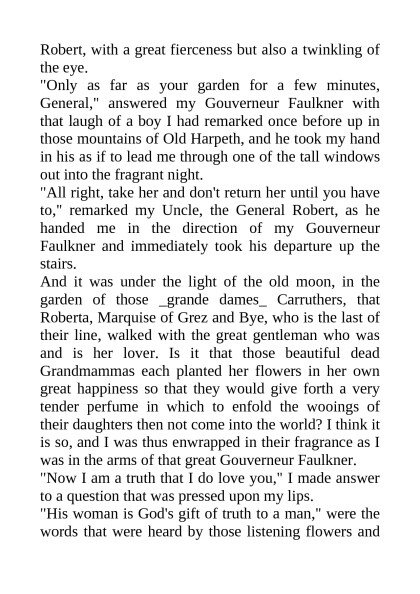 Robert, with a great fierceness but also a twinkling of the eye.
"Only as far as your garden for a few minutes, General," answered my Gouverneur Faulkner with that laugh of a boy I had remarked once before up in those mountains of Old Harpeth, and he took my hand in his as if to lead me through one of the tall windows out into the fragrant night.
"All right, take her and don't return her until you have to," remarked my Uncle, the General Robert, as he handed me in the direction of my Gouverneur Faulkner and immediately took his departure up the stairs.
And it was under the light of the old moon, in the garden of those _grande dames_ Carruthers, that Roberta, Marquise of Grez and Bye, who is the last of their line, walked with the great gentleman who was and is her lover. Is it that those beautiful dead Grandmammas each planted her flowers in her own great happiness so that they would give forth a very tender perfume in which to enfold the wooings of their daughters then not come into the world? I think it is so, and I was thus enwrapped in their fragrance as I was in the arms of that great Gouverneur Faulkner.
"Now I am a truth that I do love you," I made answer to a question that was pressed upon my lips.
"His woman is God's gift of truth to a man," were the words that were heard by those listening flowers and